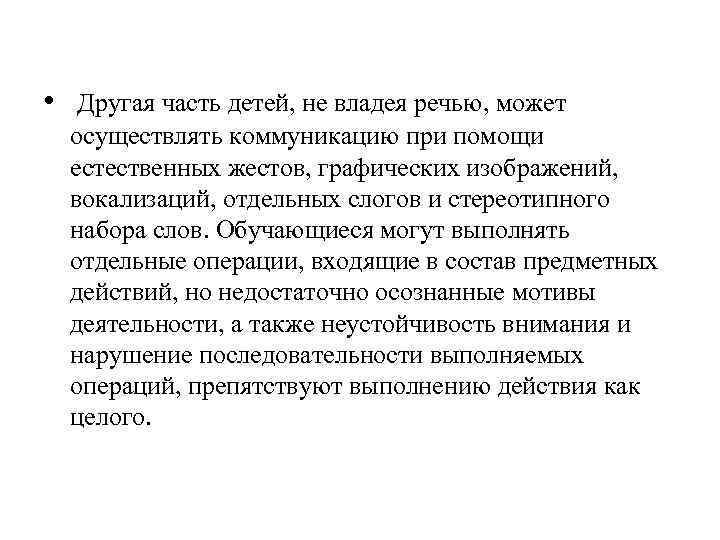 • Другая часть детей, не владея речью, может осуществлять коммуникацию при помощи естественных жестов, графических изображений, вокализаций, отдельных слогов и стереотипного набора слов. Обучающиеся могут выполнять отдельные операции, входящие в состав предметных действий, но недостаточно осознанные мотивы деятельности, а также неустойчивость внимания и нарушение последовательности выполняемых операций, препятствуют выполнению действия как целого.